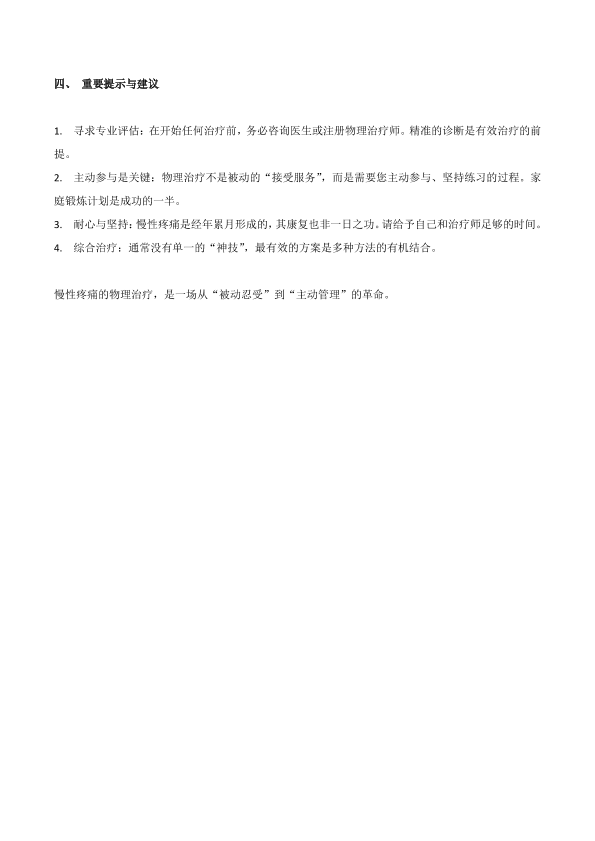 四、 重要提示与建议

1. 寻求专业评估：在开始任何治疗前，务必咨询医生或注册物理治疗师。精准的诊断是有效治疗的前提。

2. 主动参与是关键：物理治疗不是被动的“接受服务”，而是需要您主动参与、坚持练习的过程。家庭锻炼计划是成功的一半。

3. 耐心与坚持：慢性疼痛是经年累月形成的，其康复也非一日之功。请给予自己和治疗师足够的时间。

4. 综合治疗：通常没有单一的“神技”，最有效的方案是多种方法的有机结合。

慢性疼痛的物理治疗，是一场从“被动忍受”到“主动管理”的革命。